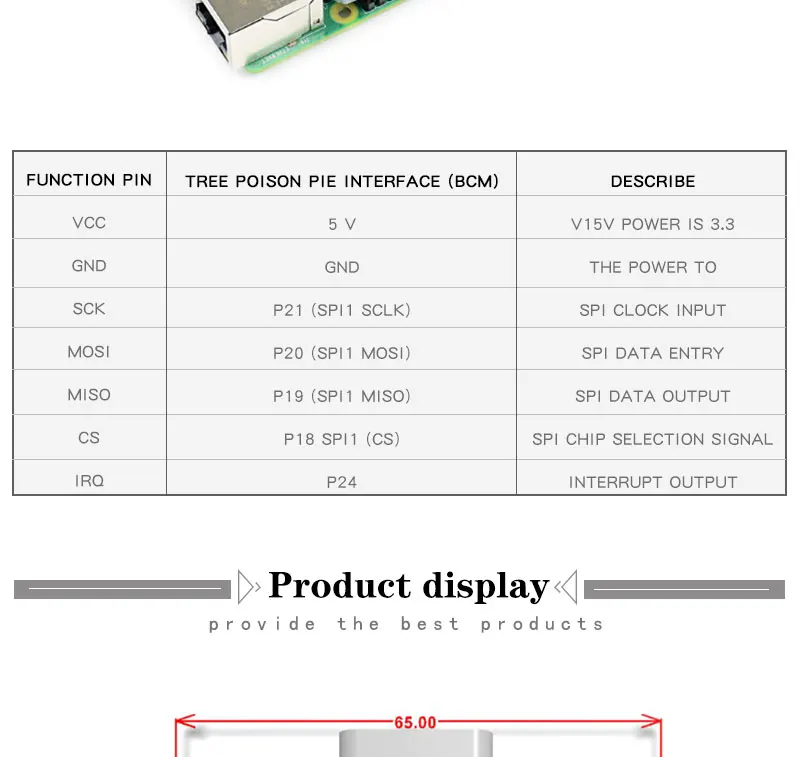 | FUNCTION PIN | TREE POISON PIE INTERFACE (BCM) | DESCRIBE |
|---|---|---|
| VCC | 5 V | V15V POWER IS 3.3 |
| GND | GND | THE POWER TO |
| SCK | P21 (SPI1 SCLK) | SPI CLOCK INPUT |
| MOSI | P20 (SPI1 MOSI) | SPI DATA ENTRY |
| MISO | P19 (SPI1 MISO) | SPI DATA OUTPUT |
| CS | P18 SPI1 (CS) | SPI CHIP SELECTION SIGNAL |
| IRQ | P24 | INTERRUPT OUTPUT |

Product display

provide the best products

65.00